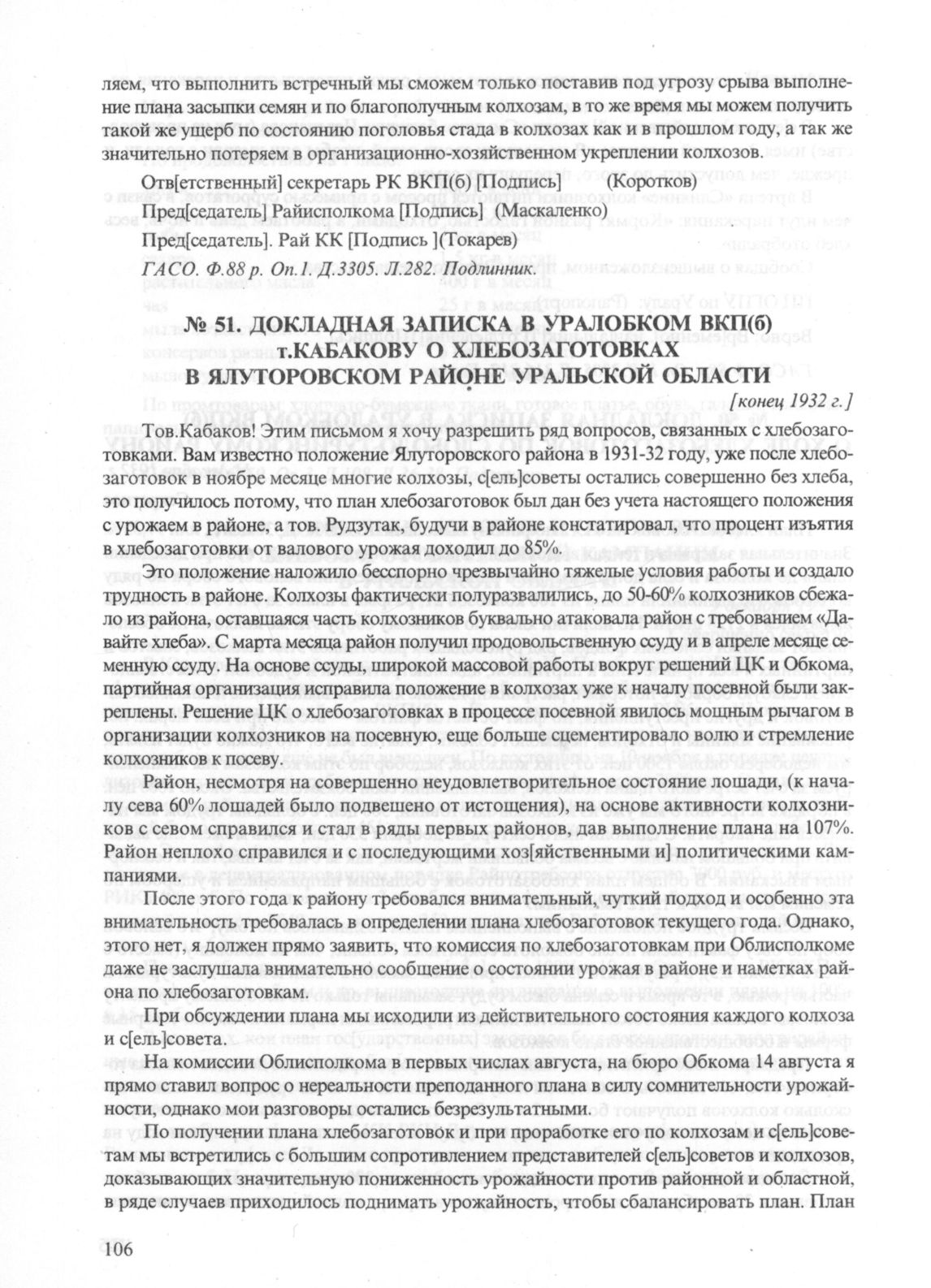 ляем, что выполнить встречный мы сможем только поставив под угрозу срыва выполнение плана засыпки семян и по благополучным колхозам, в то же время мы можем получить такой же ущерб по состоянию поголовья стада в колхозах как и в прошлом году, а так же значительно потеряем в организационно-хозяйственном укреплении колхозов.

Отв[етственный] секретарь РК ВКП(б) [Подпись] (Коротков)

Пред[седатель] Райисполкома [Подпись] (Маскаленко)

Пред[седатель]. Рай КК [Подпись ](Токарев)

ГАСО. Ф.88 р. Оп.1. Д.3305. Л.282. Подлинник.

№ 51. ДОКЛАДНАЯ ЗАПИСКА В УРАЛОБКОМ ВКП(б) т.КАБАКОВУ О ХЛЕБОЗАГОТОВКАХ В ЯЛУТОРОВСКОМ РАЙОНЕ УРАЛЬСКОЙ ОБЛАСТИ

[конец 1932 г.]

Тов.Кабаков! Этим письмом я хочу разрешить ряд вопросов, связанных с хлебозаготовками. Вам известно положение Ялуторовского района в 1931-32 году, уже после хлебозаготовок в ноябре месяце многие колхозы, с[ель]советы остались совершенно без хлеба, это получилось потому, что план хлебозаготовок был дан без учета настоящего положения с урожаем в районе, а тов. Рудзутак, будучи в районе констатировал, что процент изъятия в хлебозаготовки от валового урожая доходил до 85%.

Это положение наложило бесспорно чрезвычайно тяжелые условия работы и создало трудность в районе. Колхозы фактически полуразвалились, до 50-60% колхозников сбежало из района, оставшаяся часть колхозников буквально атаковала район с требованием «Давайте хлеба». С марта месяца район получил продовольственную ссуду и в апреле месяце семенную ссуду. На основе ссуды, широкой массовой работы вокруг решений ЦК и Обкома, партийная организация исправила положение в колхозах уже к началу посевной были закреплены. Решение ЦК о хлебозаготовках в процессе посевной явилось мощным рычагом в организации колхозников на посевную, еще больше сцементировало волю и стремление колхозников к посеву.

Район, несмотря на совершенно неудовлетворительное состояние лошади, (к началу сева 60% лошадей было подвешено от истощения), на основе активности колхозников с севом справился и стал в ряды первых районов, дав выполнение плана на 107%. Район неплохо справился и с последующими хоз[яйственными и] политическими кампаниями.

После этого года к району требовался внимательный, чуткий подход и особенно эта внимательность требовалась в определении плана хлебозаготовок текущего года. Однако, этого нет, я должен прямо заявить, что комиссия по хлебозаготовкам при Облисполкоме даже не заслушала внимательно сообщение о состоянии урожая в районе и наметках района по хлебозаготовкам.

При обсуждении плана мы исходили из действительного состояния каждого колхоза и с[ель]совета.

На комиссии Облисполкома в первых числах августа, на бюро Обкома 14 августа я прямо ставил вопрос о нереальности преподанного плана в силу сомнительности урожайности, однако мои разговоры остались безрезультатными.

По получении плана хлебозаготовок и при проработке его по колхозам и с[ель]советам мы встретились с большим сопротивлением представителей с[ель]советов и колхозов, доказывающих значительную пониженность урожайности против районной и областной, в ряде случаев приходилось поднимать урожайность, чтобы сбалансировать план. План

106